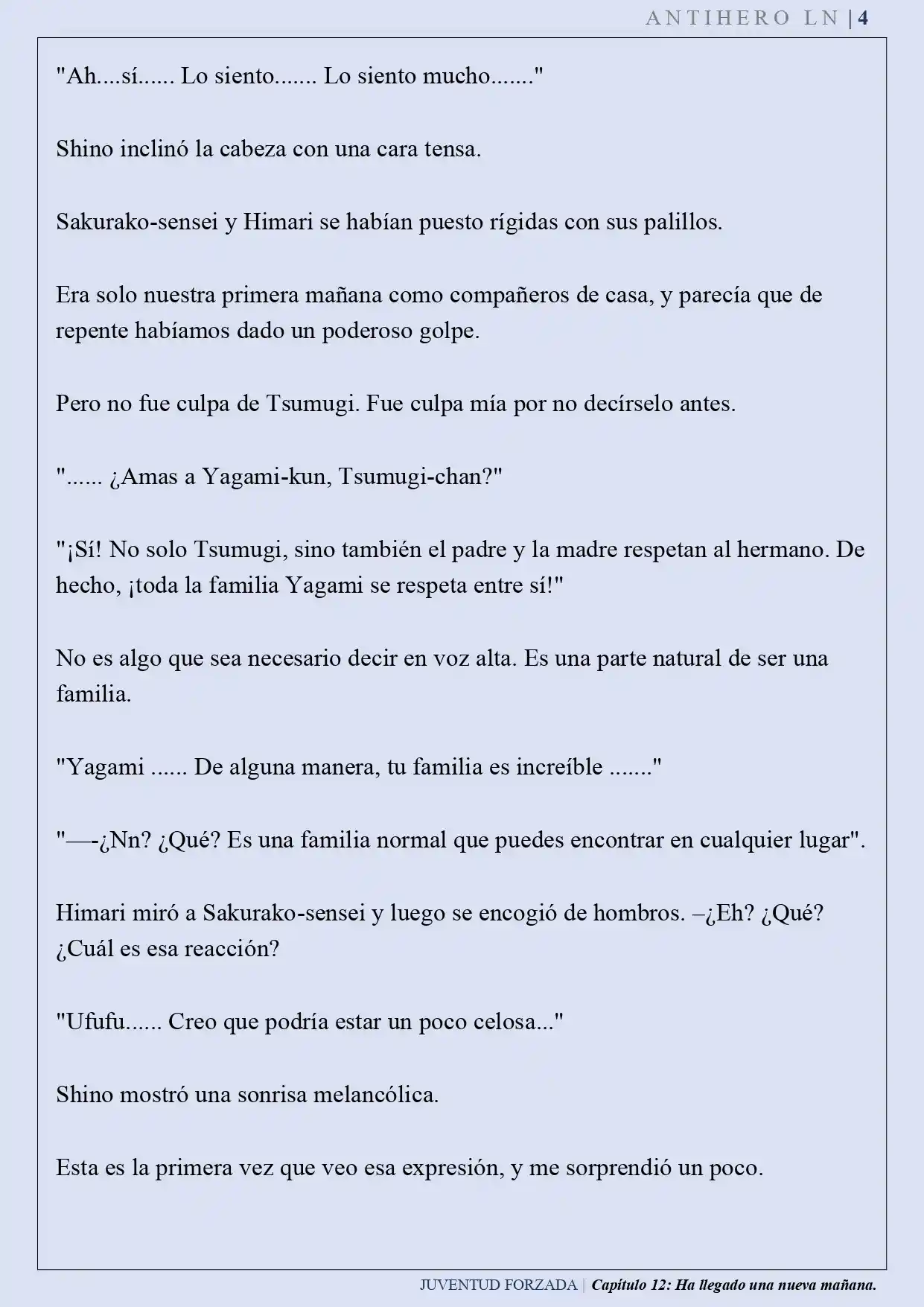 ANTIHERO LN | 4

"Ah....sí...... Lo siento....... Lo siento mucho......."

Shino inclinó la cabeza con una cara tensa.

Sakurako-sensei y Himari se habían puesto rígidas con sus palillos.

Era solo nuestra primera mañana como compañeros de casa, y parecía que de repente habíamos dado un poderoso golpe.

Pero no fue culpa de Tsumugi. Fue culpa mía por no decírselo antes.

"...... ¿Amas a Yagami-kun, Tsumugi-chan?"

"¡Sí! No solo Tsumugi, sino también el padre y la madre respetan al hermano. De hecho, ¡toda la familia Yagami se respeta entre sí!"

No es algo que sea necesario decir en voz alta. Es una parte natural de ser una familia.

"Yagami ...... De alguna manera, tu familia es increíble ......."

"—-¿Nn? ¿Qué? Es una familia normal que puedes encontrar en cualquier lugar".

Himari miró a Sakurako-sensei y luego se encogió de hombros. –¿Eh? ¿Qué? ¿Cuál es esa reacción?

"Ufufu...... Creo que podría estar un poco celosa..."

Shino mostró una sonrisa melancólica.

Esta es la primera vez que veo esa expresión, y me sorprendió un poco.

JUVENTUD FORZADA | Capítulo 12: Ha llegado una nueva mañana.